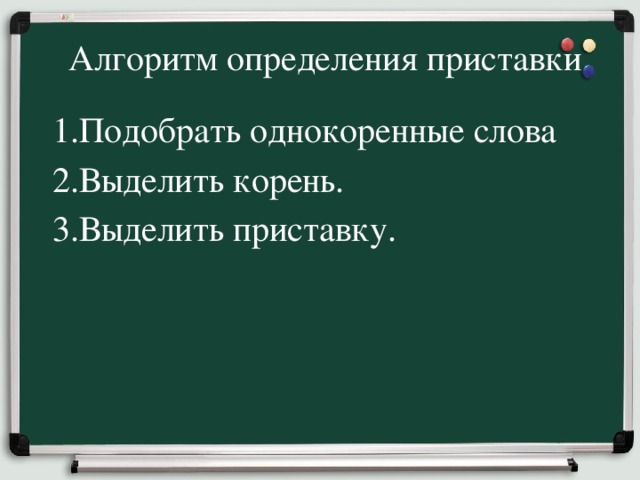 Алгоритм определения приставки

1.Подобрать однокоренные слова
2.Выделить корень.
3.Выделить приставку.